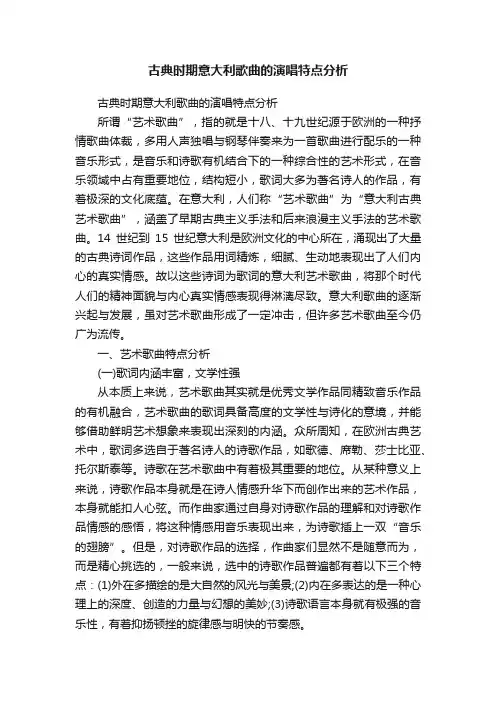 古典时期意大利歌曲的演唱特点分析

古典时期意大利歌曲的演唱特点分析

所谓“艺术歌曲”，指的就是十八、十九世纪源于欧洲的一种抒情歌曲体裁，多用人声独唱与钢琴伴奏来为一首歌曲进行配乐的一种音乐形式，是音乐和诗歌有机结合下的一种综合性的艺术形式，在音乐领域中占有重要地位，结构短小，歌词大多为著名诗人的作品，有着极深的文化底蕴。在意大利，人们称“艺术歌曲”为“意大利古典艺术歌曲”，涵盖了早期古典主义手法和后来浪漫主义手法的艺术歌曲。14 世纪到 15 世纪意大利是欧洲文化的中心所在，涌现出了大量的古典诗词作品，这些作品用词精炼，细腻、生动地表现出了人们内心的真实情感。故以这些诗词为歌词的意大利艺术歌曲，将那个时代人们的精神面貌与内心真实情感表现得淋漓尽致。意大利歌曲的逐渐兴起与发展，虽对艺术歌曲形成了一定冲击，但许多艺术歌曲至今仍广为流传。

一、艺术歌曲特点分析

(一)歌词内涵丰富，文学性强

从本质上来说，艺术歌曲其实就是优秀文学作品同精致音乐作品的有机融合，艺术歌曲的歌词具备高度的文学性与诗化的意境，并能够借助鲜明艺术想象来表现出深刻的内涵。众所周知，在欧洲古典艺术中，歌词多选自于著名诗人的诗歌作品，如歌德、席勒、莎士比亚、托尔斯泰等。诗歌在艺术歌曲中有着极其重要的地位。从某种意义上来说，诗歌作品本身就是在诗人情感升华下而创作出来的艺术作品，本身就能扣人心弦。而作曲家通过自身对诗歌作品的理解和对诗歌作品情感的感悟，将这种情感用音乐表现出来，为诗歌插上一双“音乐的翅膀”。但是，对诗歌作品的选择，作曲家们显然不是随意而为，而是精心挑选的，一般来说，选中的诗歌作品普遍都有着以下三个特点：(1)外在多描绘的是大自然的风光与美景;(2)内在多表达的是一种心理上的深度、创造的力量与幻想的美妙;(3)诗歌语言本身就有极强的音乐性，有着抑扬顿挫的旋律感与明快的节奏感。